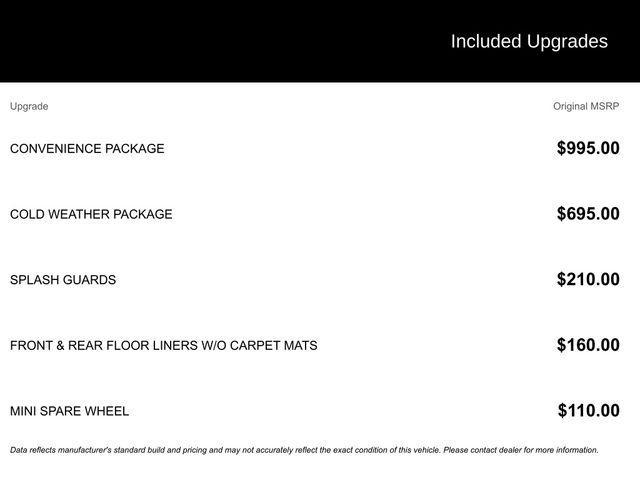 Included Upgrades

| Upgrade | Original MSRP |
|---|---|
| CONVENIENCE PACKAGE | $995.00 |
| COLD WEATHER PACKAGE | $695.00 |
| SPLASH GUARDS | $210.00 |
| FRONT & REAR FLOOR LINERS W/O CARPET MATS | $160.00 |
| MINI SPARE WHEEL | $110.00 |

Data reflects manufacturer's standard build and pricing and may not accurately reflect the exact condition of this vehicle. Please contact dealer for more information.